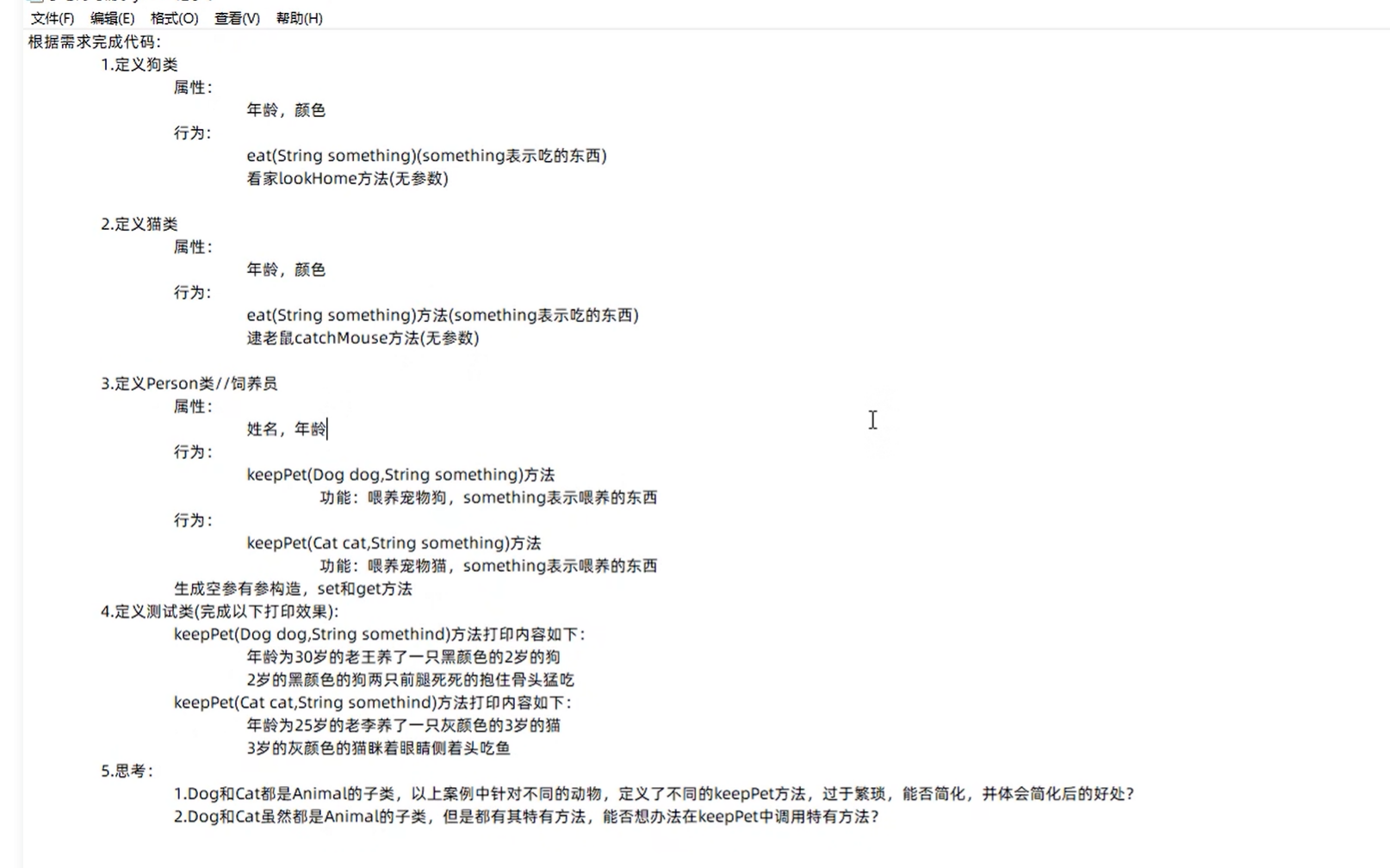 文件(F) 编辑(E) 格式(O) 查看(V) 帮助(H)
根据需求完成代码:
1.定义狗类
属性:
年龄，颜色
行为:
eat(String something)(something表示吃的东西)
看家lookHome方法(无参数)

2.定义猫类
属性:
年龄，颜色
行为:
eat(String something)方法(something表示吃的东西)
逮老鼠catchMouse方法(无参数)

3.定义Person类//饲养员
属性:
姓名，年龄
行为:
keepPet(Dog dog,String something)方法
功能：喂养宠物狗，something表示喂养的东西
行为:
keepPet(Cat cat,String something)方法
功能：喂养宠物猫，something表示喂养的东西
生成空参有参构造，set和get方法
4.定义测试类(完成以下打印效果):
keepPet(Dog dog,String somethind)方法打印内容如下:
年龄为30岁的老王养了一只黑颜色的2岁的狗
2岁的黑颜色的狗两只前腿死死的抱住骨头猛吃
keepPet(Cat cat,String somethind)方法打印内容如下:
年龄为25岁的老李养了一只灰颜色的3岁的猫
3岁的灰颜色的猫眯着眼睛侧着头吃鱼
5.思考:
1.Dog和Cat都是Animal的子类，以上案例中针对不同的动物，定义了不同的keepPet方法，过于繁琐，能否简化，并体会简化后的好处?
2.Dog和Cat虽然都是Animal的子类，但是都有其特有方法，能否想办法在keepPet中调用特有方法?